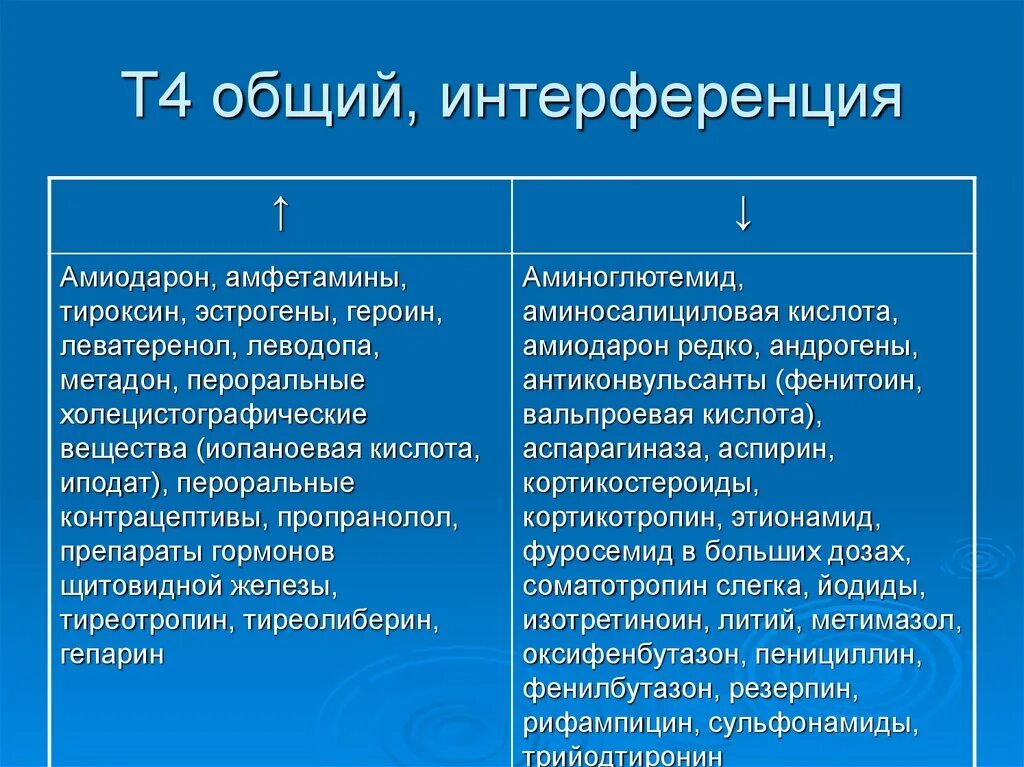 Т4 общий, интерференция

| ↑ | ↓ |
|---|---|
| Амиодарон, амфетамины, тироксин, эстрогены, героин, леватеренол, леводопа, метадон, пероральные холецистографические вещества (иопаноевая кислота, иподат), пероральные контрацептивы, пропранолол, препараты гормонов щитовидной железы, тиреотропин, тиреолиберин, гепарин | Аминоглютемид, аминосалициловая кислота, амиодарон редко, андрогены, антиконвульсанты (фенитоин, вальпроевая кислота), аспарагиназа, аспирин, кортикостероиды, кортикотропин, этионамид, фуросемид в больших дозах, соматотропин слегка, йодиды, изотретиноин, литий, метимазол, оксифенбутазон, пенициллин, фенилбутазон, резерпин, рифампицин, сульфонамиды, трийодтиронин |